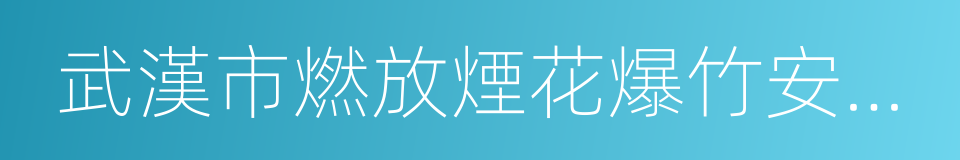 武漢市燃放煙花爆竹安...